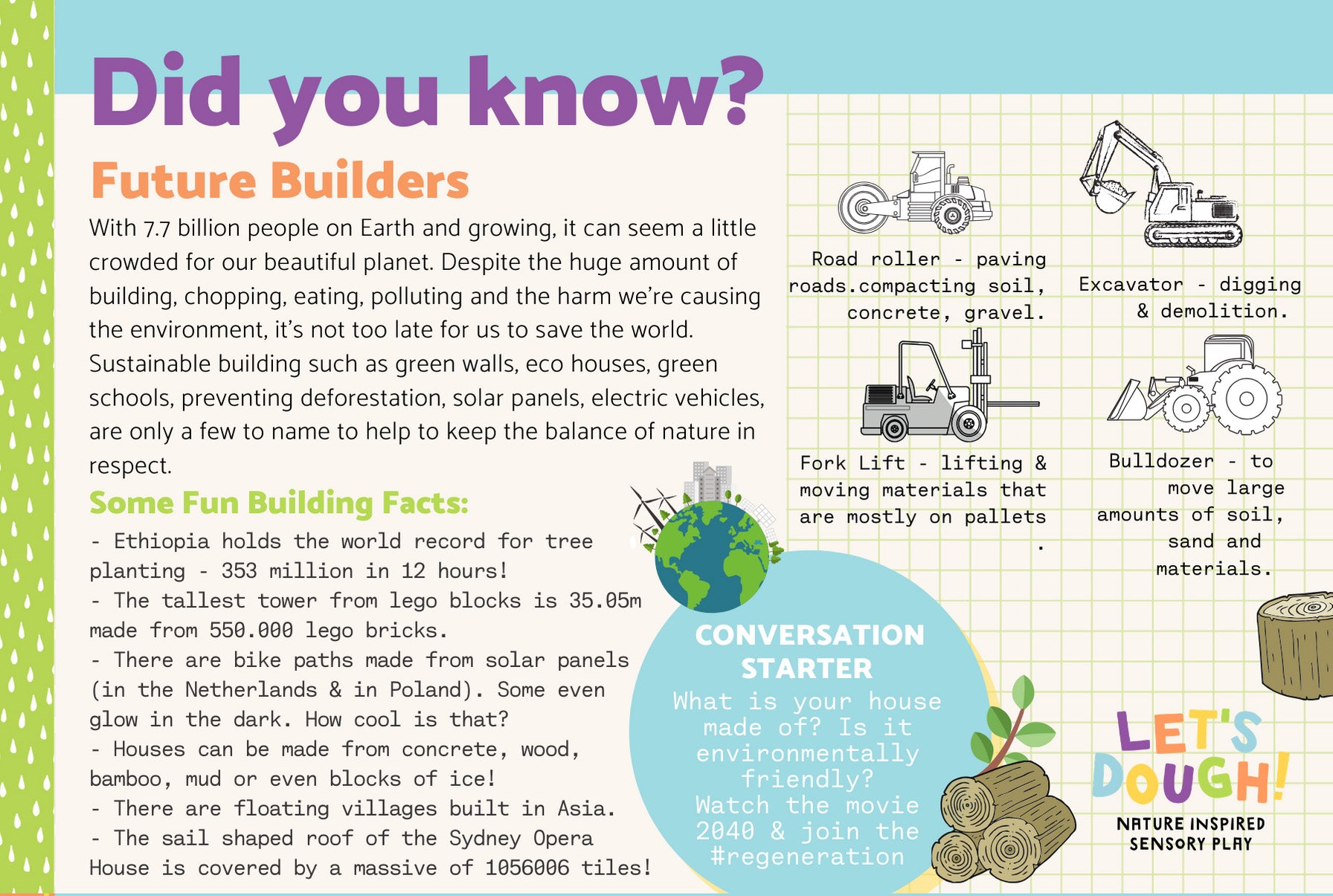 Did you know?

Future Builders

With 7.7 billion people on Earth and growing, it can seem a little crowded for our beautiful planet. Despite the huge amount of building, chopping, eating, polluting and the harm we're causing the environment, it's not too late for us to save the world. Sustainable building such as green walls, eco houses, green schools, preventing deforestation, solar panels, electric vehicles, are only a few to name to help to keep the balance of nature in respect.

Some Fun Building Facts:

- Ethiopia holds the world record for tree planting - 353 million in 12 hours!
- The tallest tower from lego blocks is 35.05m made from 550.000 lego bricks.
- There are bike paths made from solar panels (in the Netherlands & in Poland). Some even glow in the dark. How cool is that?
- Houses can be made from concrete, wood, bamboo, mud or even blocks of ice!
- There are floating villages built in Asia.
- The sail shaped roof of the Sydney Opera House is covered by a massive of 1056006 tiles!

Road roller - paving roads.compacting soil, concrete, gravel.

Excavator - digging & demolition.

Fork Lift - lifting & moving materials that are mostly on pallets .

Bulldozer - to move large amounts of soil, sand and materials.

CONVERSATION STARTER

What is your house made of? Is it environmentally friendly? Watch the movie 2040 & join the #regeneration

LET'S DOUGH!
NATURE INSPIRED
SENSORY PLAY